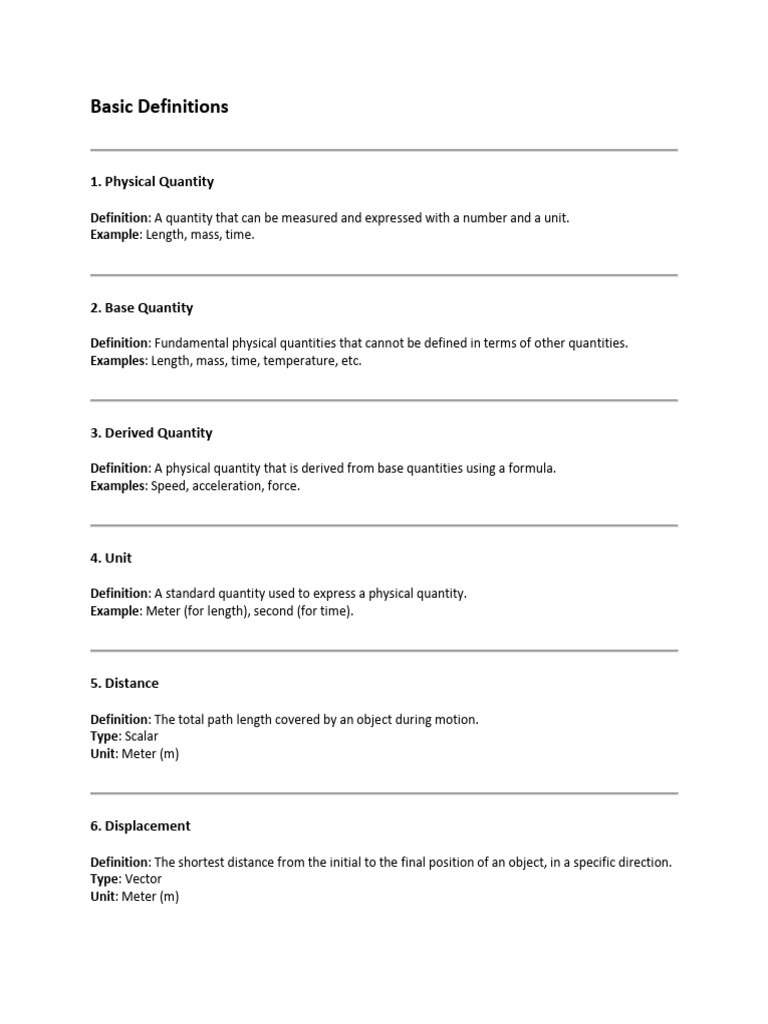 Basic Definitions

1. Physical Quantity

Definition: A quantity that can be measured and expressed with a number and a unit.
Example: Length, mass, time.

2. Base Quantity

Definition: Fundamental physical quantities that cannot be defined in terms of other quantities.
Examples: Length, mass, time, temperature, etc.

3. Derived Quantity

Definition: A physical quantity that is derived from base quantities using a formula.
Examples: Speed, acceleration, force.

4. Unit

Definition: A standard quantity used to express a physical quantity.
Example: Meter (for length), second (for time).

5. Distance

Definition: The total path length covered by an object during motion.
Type: Scalar
Unit: Meter (m)

6. Displacement

Definition: The shortest distance from the initial to the final position of an object, in a specific direction.
Type: Vector
Unit: Meter (m)